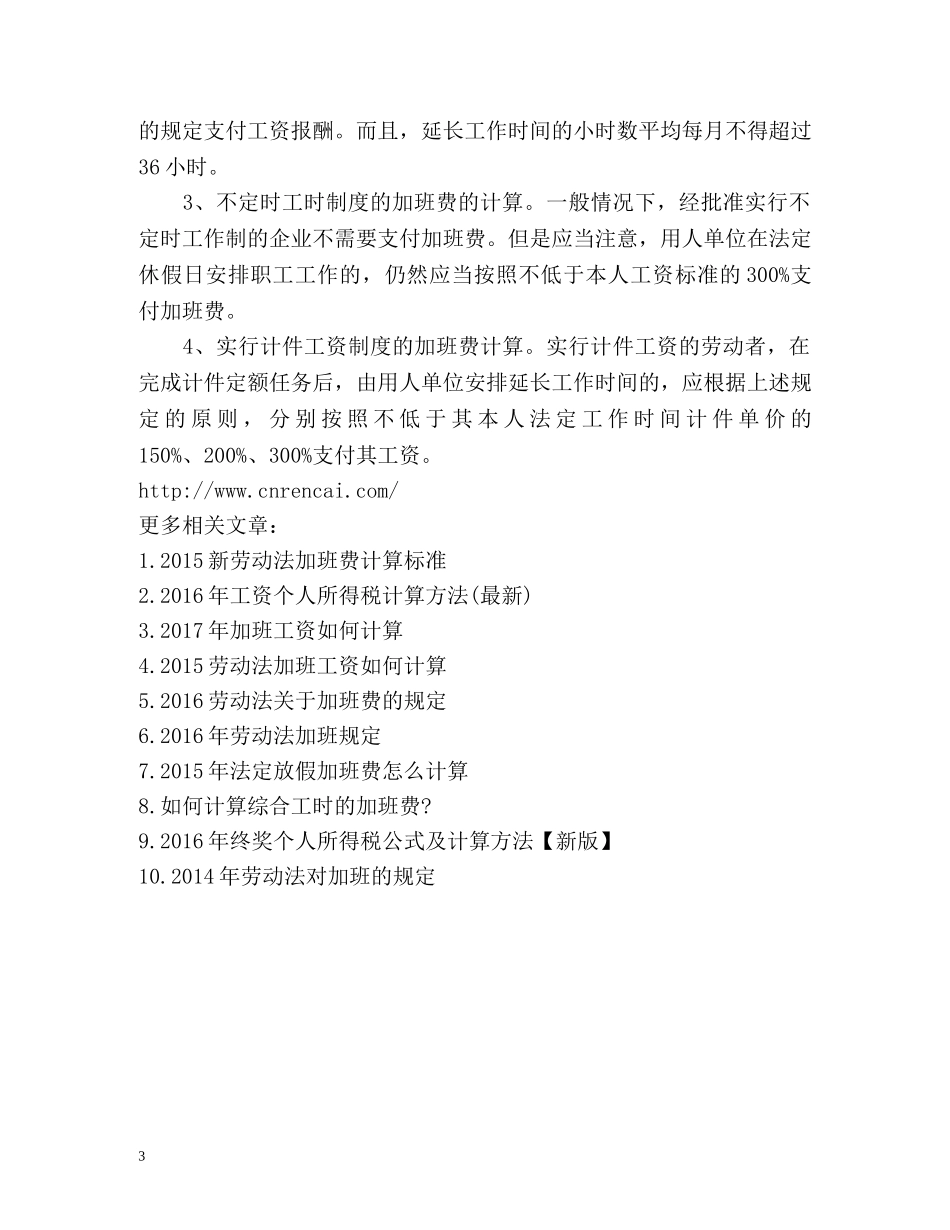 的规定支付工资报酬。而且，延长工作时间的小时数平均每月不得超过36小时。

3、不定时工时制度的加班费的计算。一般情况下，经批准实行不定时工作制的企业不需要支付加班费。但是应当注意，用人单位在法定休假日安排职工工作的，仍然应当按照不低于本人工资标准的300%支付加班费。

4、实行计件工资制度的加班费计算。实行计件工资的劳动者，在完成计件定额任务后，由用人单位安排延长工作时间的，应根据上述规定的原则，分别按照不低于其本人法定工作时间计件单价的150%、200%、300%支付其工资。

http://www.cnrencai.com/
更多相关文章：
1.2015新劳动法加班费计算标准
2.2016年工资个人所得税计算方法(最新)
3.2017年加班工资如何计算
4.2015劳动法加班工资如何计算
5.2016劳动法关于加班费的规定
6.2016年劳动法加班规定
7.2015年法定放假加班费怎么计算
8.如何计算综合工时的加班费?
9.2016年终奖个人所得税公式及计算方法【新版】
10.2014年劳动法对加班的规定

3